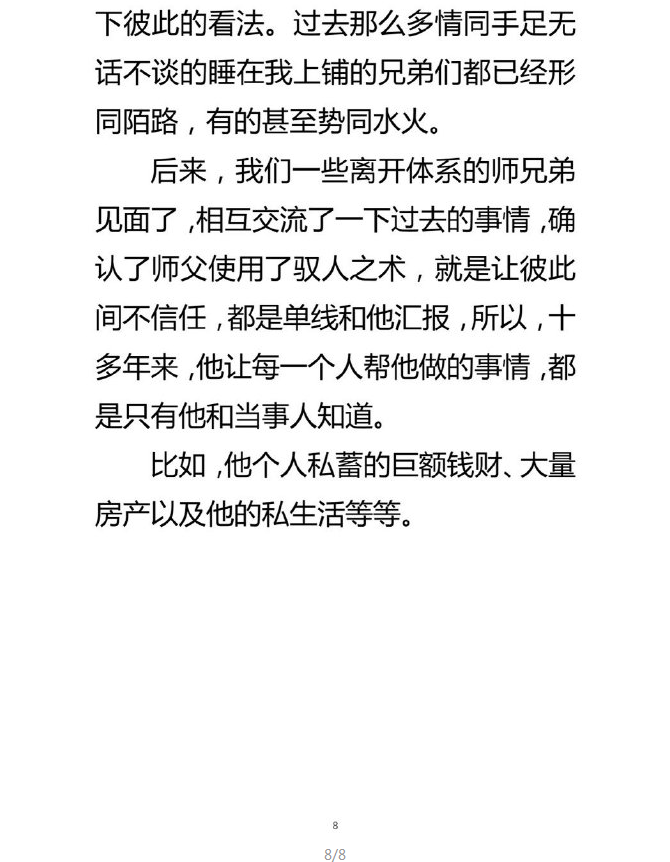 下彼此的看法。过去那么多情同手足无话不谈的睡在我上铺的兄弟们都已经形同陌路，有的甚至势同水火。

后来，我们一些离开体系的师兄弟见面了，相互交流了一下过去的事情，确认了师父使用了驭人之术，就是让彼此间不信任，都是单线和他汇报，所以，十多年来，他让每一个人帮他做的事情，都是只有他和当事人知道。

比如，他个人私蓄的巨额钱财、大量房产以及他的私生活等等。

8

8/8